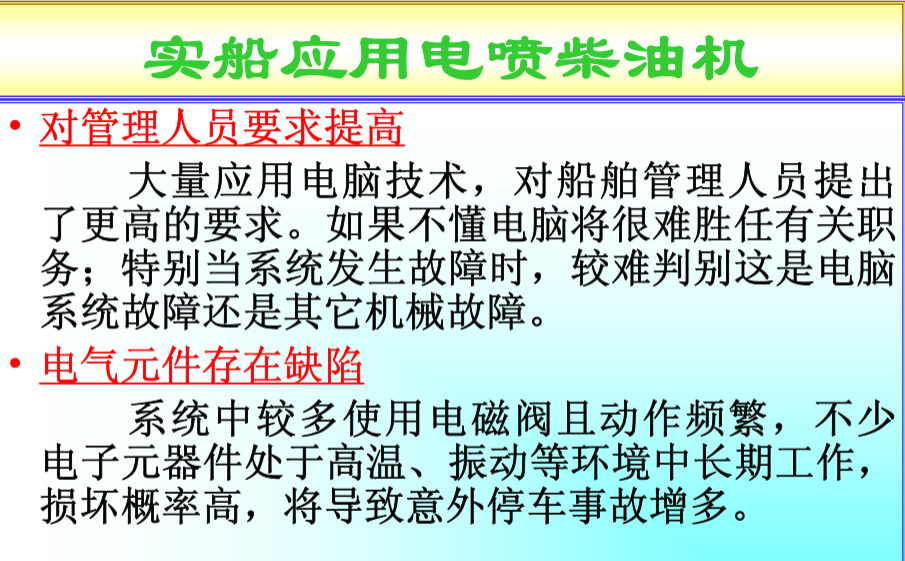 实船应用电喷柴油机

• 对管理人员要求提高

大量应用电脑技术，对船舶管理人员提出了更高的要求。如果不懂电脑将很难胜任有关职务；特别当系统发生故障时，较难判别这是电脑系统故障还是其它机械故障。

• 电气元件存在缺陷

系统中较多使用电磁阀且动作频繁，不少电子元器件处于高温、振动等环境中长期工作，损坏概率高，将导致意外停车事故增多。